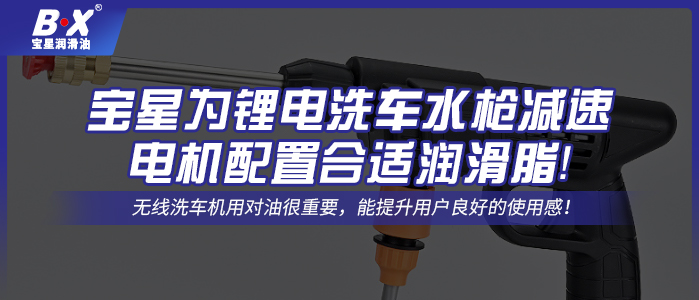 B·X®
宝星润滑油

宝星为锂电洗车水枪减速电机配置合适润滑脂!

无线洗车机用对油很重要，能提升用户良好的使用感!